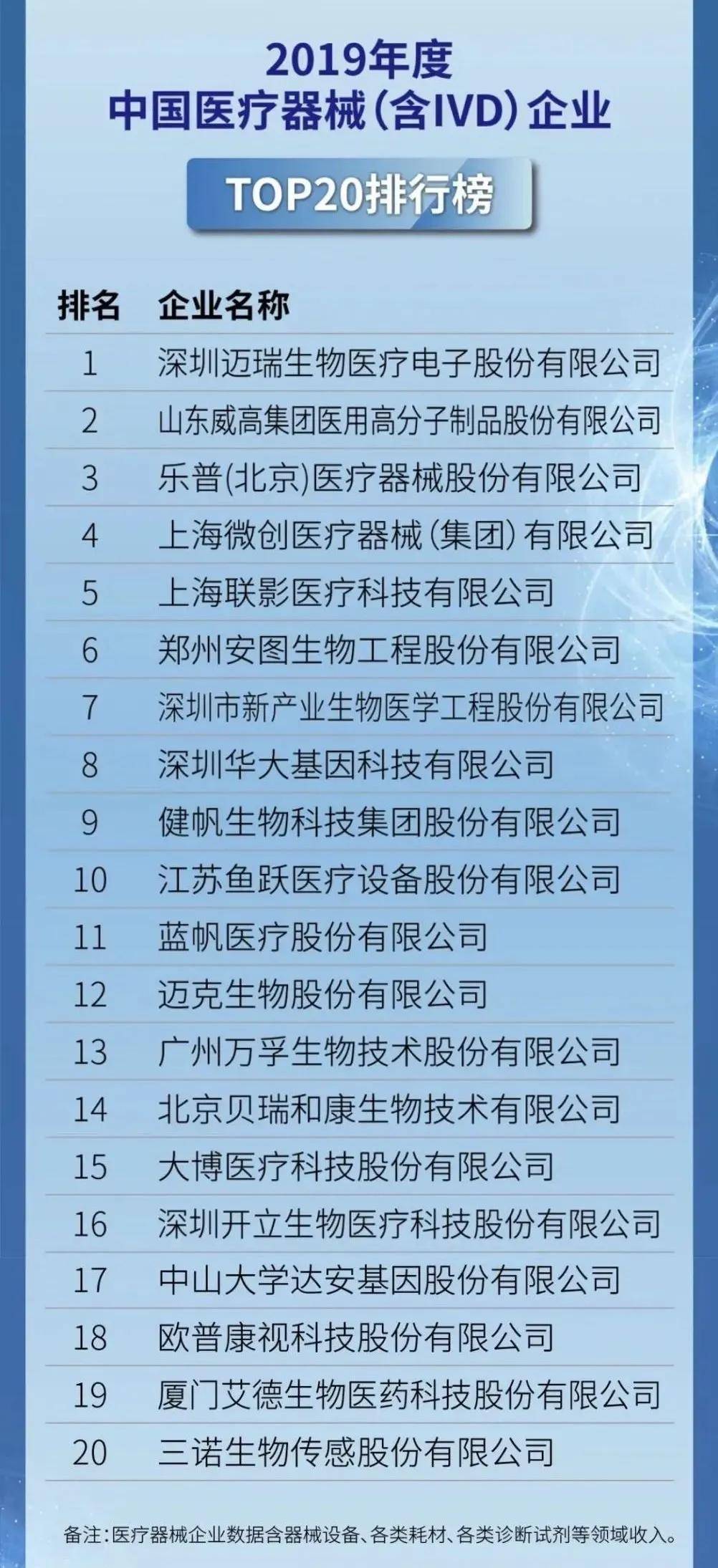 2019年度
中国医疗器械（含IVD）企业

TOP20排行榜

| 排名 | 企业名称 |
|---|---|
| 1 | 深圳迈瑞生物医疗电子股份有限公司 |
| 2 | 山东威高集团医用高分子制品股份有限公司 |
| 3 | 乐普(北京)医疗器械股份有限公司 |
| 4 | 上海微创医疗器械（集团）有限公司 |
| 5 | 上海联影医疗科技有限公司 |
| 6 | 郑州安图生物工程股份有限公司 |
| 7 | 深圳市新产业生物医学工程股份有限公司 |
| 8 | 深圳华大基因科技有限公司 |
| 9 | 健帆生物科技集团股份有限公司 |
| 10 | 江苏鱼跃医疗设备股份有限公司 |
| 11 | 蓝帆医疗股份有限公司 |
| 12 | 迈克生物股份有限公司 |
| 13 | 广州万孚生物技术股份有限公司 |
| 14 | 北京贝瑞和康生物技术有限公司 |
| 15 | 大博医疗科技股份有限公司 |
| 16 | 深圳开立生物医疗科技股份有限公司 |
| 17 | 中山大学达安基因股份有限公司 |
| 18 | 欧普康视科技股份有限公司 |
| 19 | 厦门艾德生物医药科技股份有限公司 |
| 20 | 三诺生物传感股份有限公司 |

备注：医疗器械企业数据含器械设备、各类耗材、各类诊断试剂等领域收入。